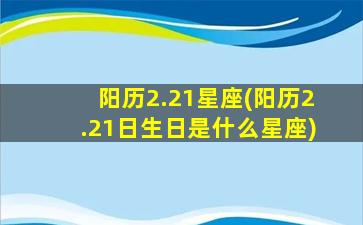 阳历2.21星座(阳历2.21日生日是什么星座)